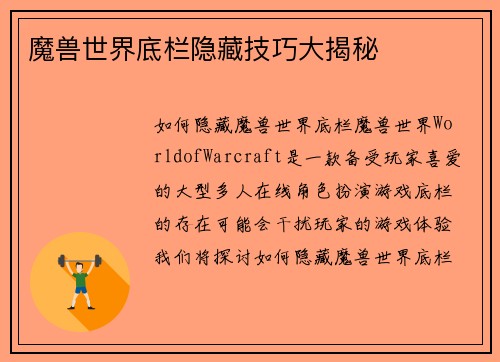 魔兽世界底栏隐藏技巧大揭秘

如何隐藏魔兽世界底栏魔兽世界WorldofWarcraft是一款备受玩家喜爱的大型多人在线角色扮演游戏底栏的存在可能会干扰玩家的游戏体验我们将探讨如何隐藏魔兽世界底栏